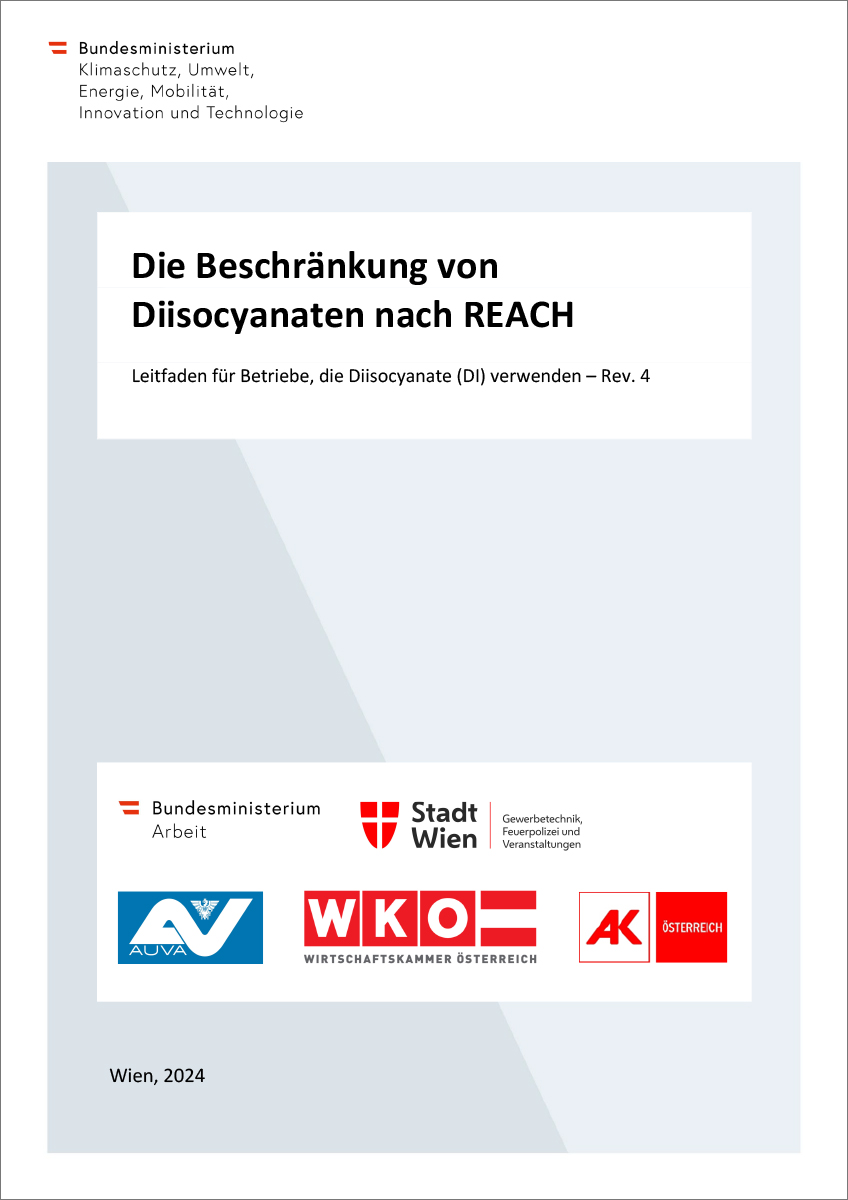 Bundesministerium
Klimaschutz, Umwelt,
Energie, Mobilität,
Innovation und Technologie

Die Beschränkung von Diisocyanaten nach REACH

Leitfaden für Betriebe, die Diisocyanate (DI) verwenden – Rev. 4

Bundesministerium
Arbeit

Stadt Wien

Gewerbetechnik, Feuerpolizei und Veranstaltungen

AUVA

WKO
WIRTSCHAFTSKAMMER ÖSTERREICH

AK ÖSTERREICH

Wien, 2024